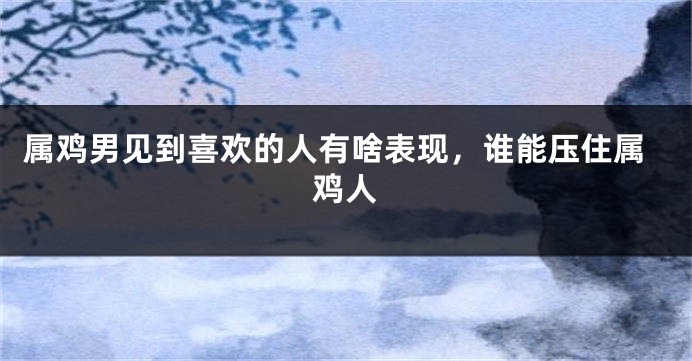 属鸡男见到喜欢的人有啥表现，谁能压住属鸡人